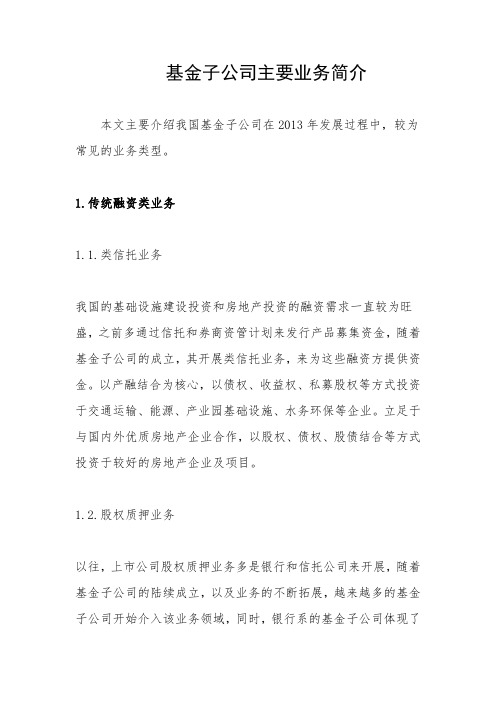 基金子公司主要业务简介

本文主要介绍我国基金子公司在2013年发展过程中，较为常见的业务类型。

1.传统融资类业务

1.1.类信托业务

我国的基础设施建设投资和房地产投资的融资需求一直较为旺盛，之前多通过信托和券商资管计划来发行产品募集资金，随着基金子公司的成立，其开展类信托业务，来为这些融资方提供资金。以产融结合为核心，以债权、收益权、私募股权等方式投资于交通运输、能源、产业园基础设施、水务环保等企业。立足于与国内外优质房地产企业合作，以股权、债权、股债结合等方式投资于较好的房地产企业及项目。

1.2.股权质押业务

以往，上市公司股权质押业务多是银行和信托公司来开展，随着基金子公司的陆续成立，以及业务的不断拓展，越来越多的基金子公司开始介入该业务领域，同时，银行系的基金子公司体现了